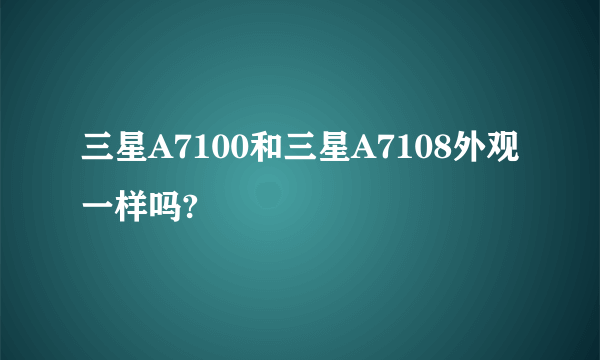 三星A7100和三星A7108外观一样吗?